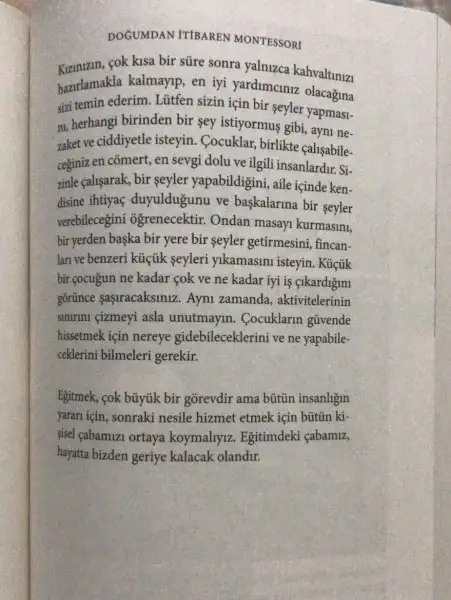 DOĞUMDAN İTİBAREN MONTESSORI

Kızınızın, çok kısa bir süre sonra yalnızca kahvaltınızı hazırlamakla kalmayıp, en iyi yardımcınız olacağına sizi temin ederim. Lütfen sizin için bir şeyler yapmasını, herhangi birinden bir şey istiyormuş gibi, aynı nezaket ve ciddiyetle isteyin. Çocuklar, birlikte çalışabileceğiniz en cömert, en sevgi dolu ve ilgili insanlardır. Sizinle çalışarak, bir şeyler yapabildiğini, aile içinde kendisine ihtiyaç duyulduğunu ve başkalarına bir şeyler verebileceğini öğrenecektir. Ondan masayı kurmasını, bir yerden başka bir yere bir şeyler getirmesini, fincanları ve benzeri küçük şeyleri yıkamasını isteyin. Küçük bir çocuğun ne kadar çok ve ne kadar iyi iş çıkardığını görünce şaşıracaksınız. Aynı zamanda, aktivitelerinin sınırını çizmeyi asla unutmayın. Çocukların güvende hissetmek için nereye gidebileceklerini ve ne yapabileceklerini bilmeleri gerekir.

Eğitmek, çok büyük bir görevdir ama bütün insanlığın yararı için, sonraki nesile hizmet etmek için bütün kişisel çabamızı ortaya koymalıyız. Eğitimdeki çabamız, hayatta bizden geriye kalacak olandır.